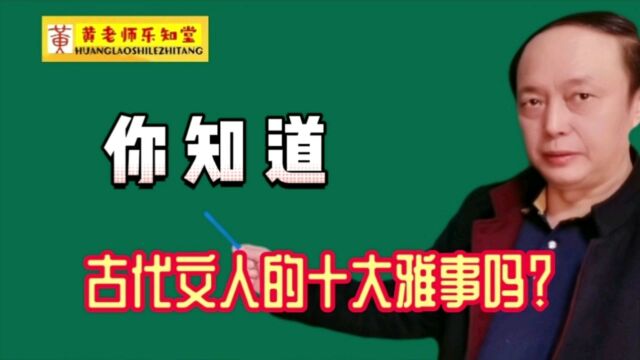 黄
黄老师乐知堂
HUANGLAOSHILEZHITANG

你知道

古代文人的十大雅事吗？